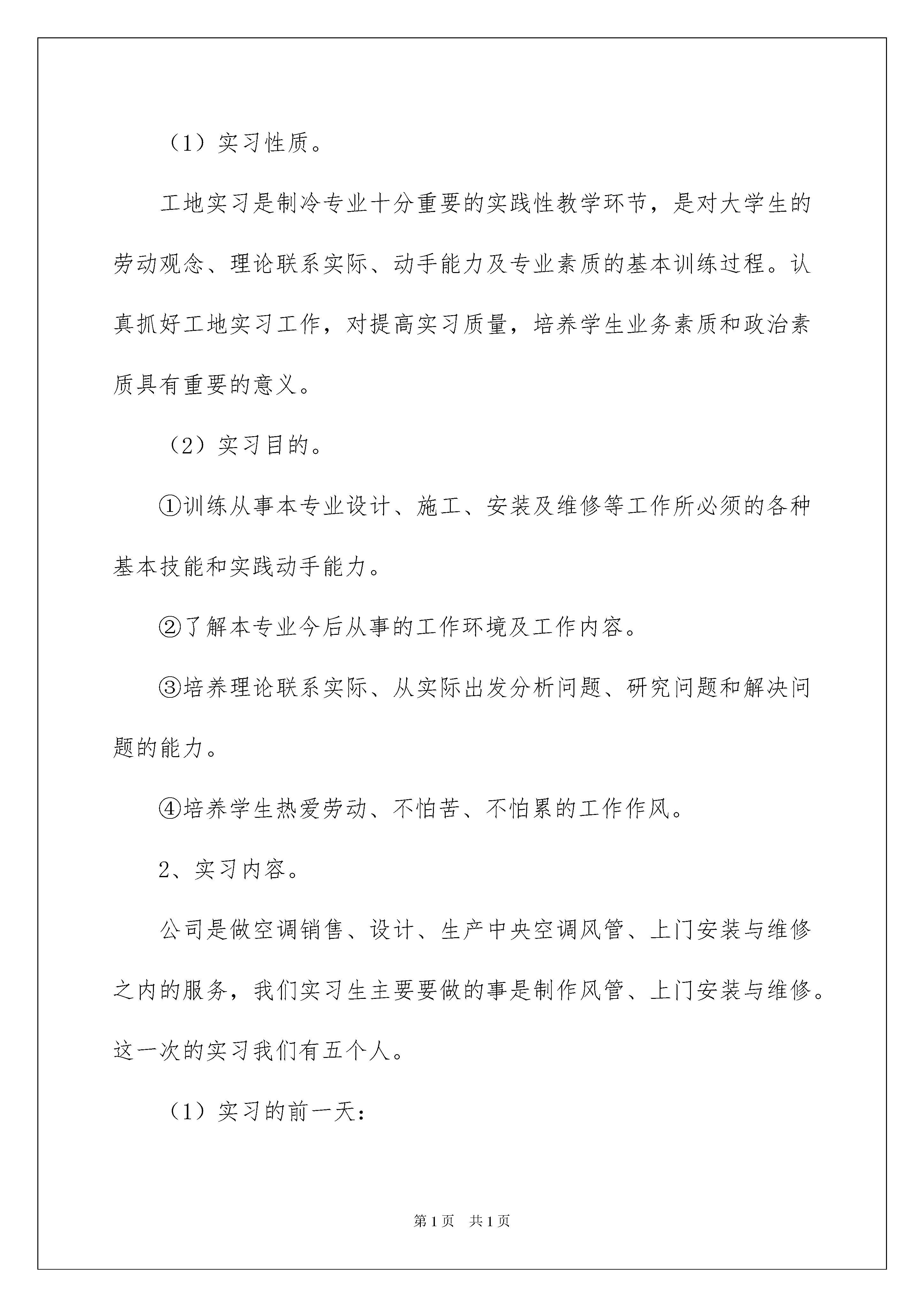 （1）实习性质。

工地实习是制冷专业十分重要的实践性教学环节，是对大学生的劳动观念、理论联系实际、动手能力及专业素质的基本训练过程。认真抓好工地实习工作，对提高实习质量，培养学生业务素质和政治素质具有重要的意义。

（2）实习目的。

①训练从事本专业设计、施工、安装及维修等工作所必须的各种基本技能和实践动手能力。

②了解本专业今后从事的工作环境及工作内容。

③培养理论联系实际、从实际出发分析问题、研究问题和解决问题的能力。

④培养学生热爱劳动、不怕苦、不怕累的工作作风。

2、实习内容。

公司是做空调销售、设计、生产中央空调风管、上门安装与维修之内的服务，我们实习生主要要做的事是制作风管、上门安装与维修。这一次的实习我们有五个人。

（1）实习的前一天：

第1页　共1页